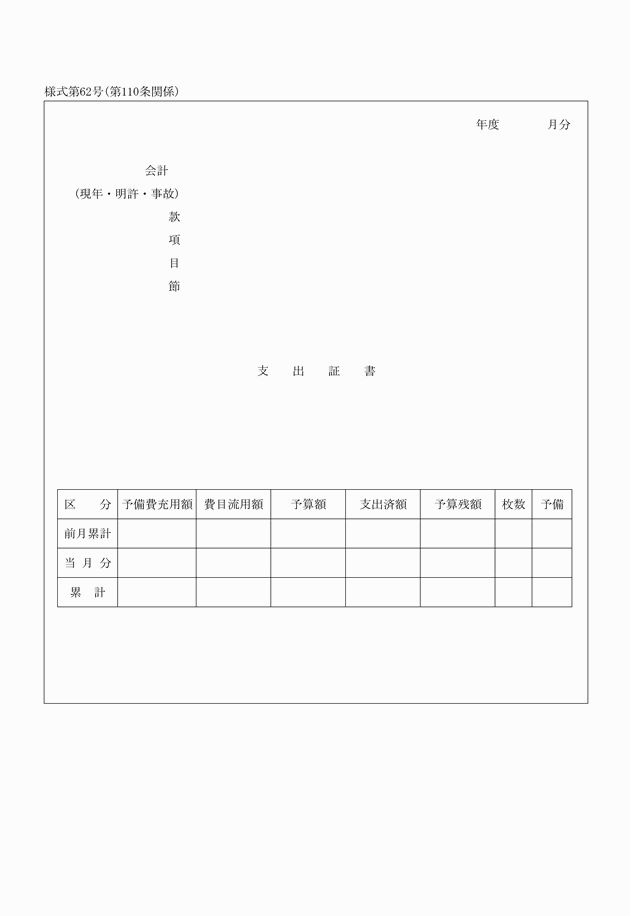 様式第62号（第110条関係）

年度　　　月分

会計
（現年・明許・事故）
款
項
目
節

支　出　証　書

| 区　分 | 予備費充用額 | 費目流用額 | 予算額 | 支出済額 | 予算残額 | 枚数 | 予備 |
|---|---|---|---|---|---|---|---|
| 前月累計 | | | | | | | |
| 当 月 分 | | | | | | | |
| 累　計 | | | | | | | |